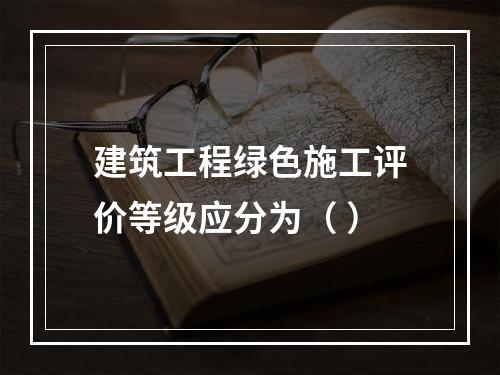 建筑工程绿色施工评价等级应分为（）